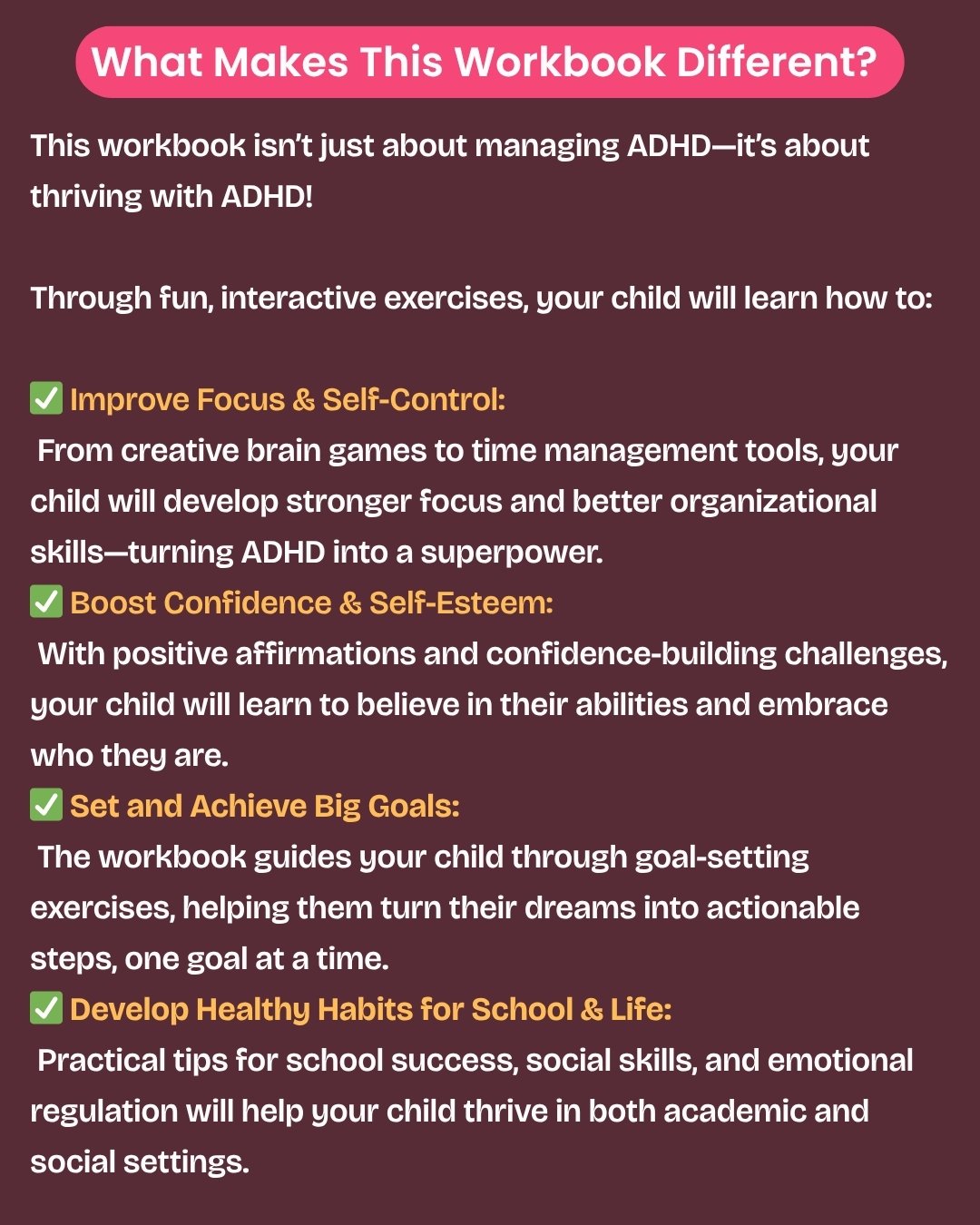 What Makes This Workbook Different?

This workbook isn't just about managing ADHD—it's about thriving with ADHD!

Through fun, interactive exercises, your child will learn how to:

✅ Improve Focus & Self-Control:
From creative brain games to time management tools, your child will develop stronger focus and better organizational skills—turning ADHD into a superpower.
✅ Boost Confidence & Self-Esteem:
With positive affirmations and confidence-building challenges, your child will learn to believe in their abilities and embrace who they are.
✅ Set and Achieve Big Goals:
The workbook guides your child through goal-setting exercises, helping them turn their dreams into actionable steps, one goal at a time.
✅ Develop Healthy Habits for School & Life:
Practical tips for school success, social skills, and emotional regulation will help your child thrive in both academic and social settings.